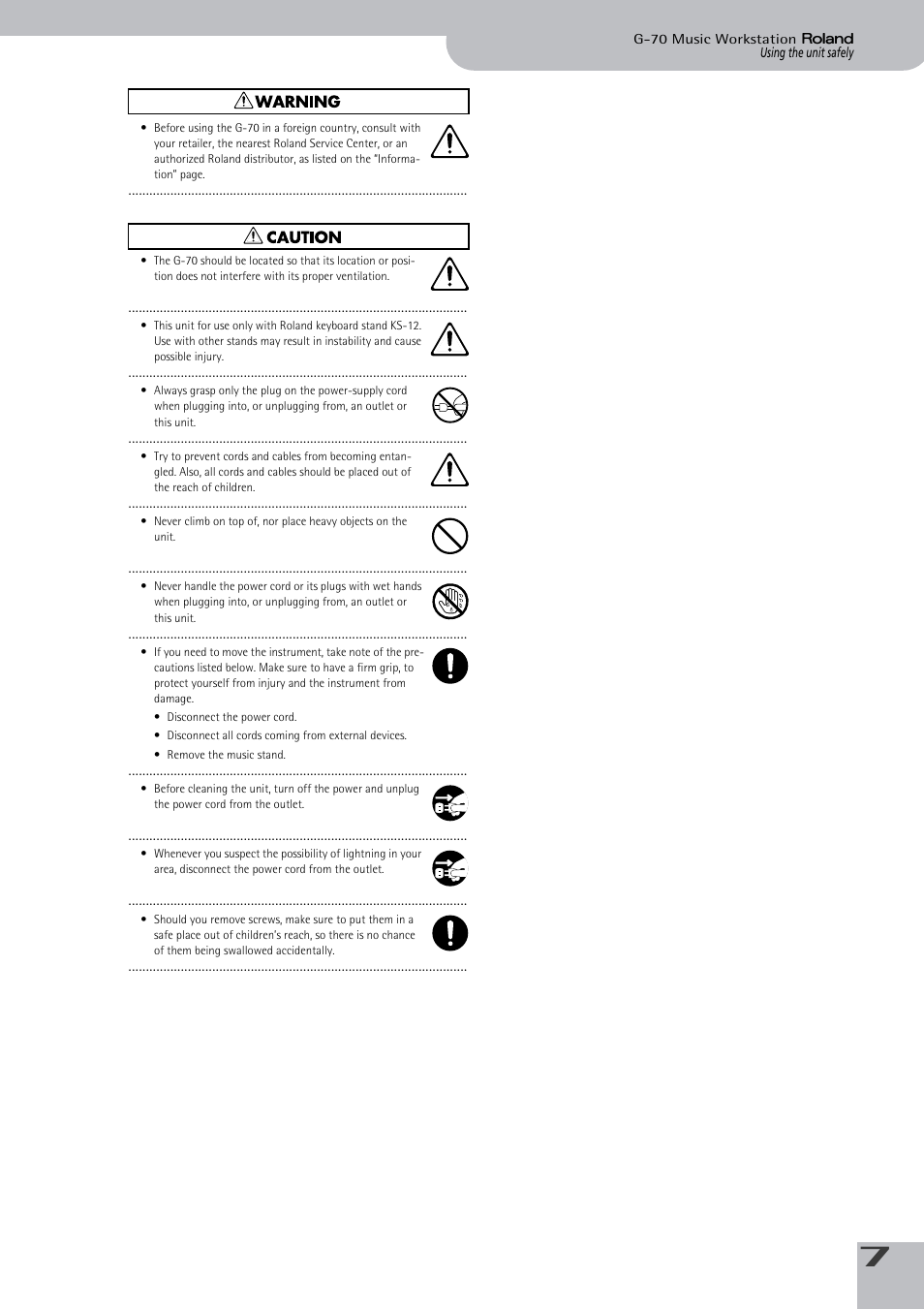 G-70 Music Workstation Roland
Using the unit safely

WARNING

• Before using the G-70 in a foreign country, consult with your retailer, the nearest Roland Service Center, or an authorized Roland distributor, as listed on the "Information" page.

CAUTION

• The G-70 should be located so that its location or position does not interfere with its proper ventilation.

• This unit for use only with Roland keyboard stand KS-12. Use with other stands may result in instability and cause possible injury.

• Always grasp only the plug on the power-supply cord when plugging into, or unplugging from, an outlet or this unit.

• Try to prevent cords and cables from becoming entangled. Also, all cords and cables should be placed out of the reach of children.

• Never climb on top of, nor place heavy objects on the unit.

• Never handle the power cord or its plugs with wet hands when plugging into, or unplugging from, an outlet or this unit.

• If you need to move the instrument, take note of the precautions listed below. Make sure to have a firm grip, to protect yourself from injury and the instrument from damage.

• Disconnect the power cord.

• Disconnect all cords coming from external devices.

• Remove the music stand.

• Before cleaning the unit, turn off the power and unplug the power cord from the outlet.

• Whenever you suspect the possibility of lightning in your area, disconnect the power cord from the outlet.

• Should you remove screws, make sure to put them in a safe place out of children's reach, so there is no chance of them being swallowed accidentally.

7